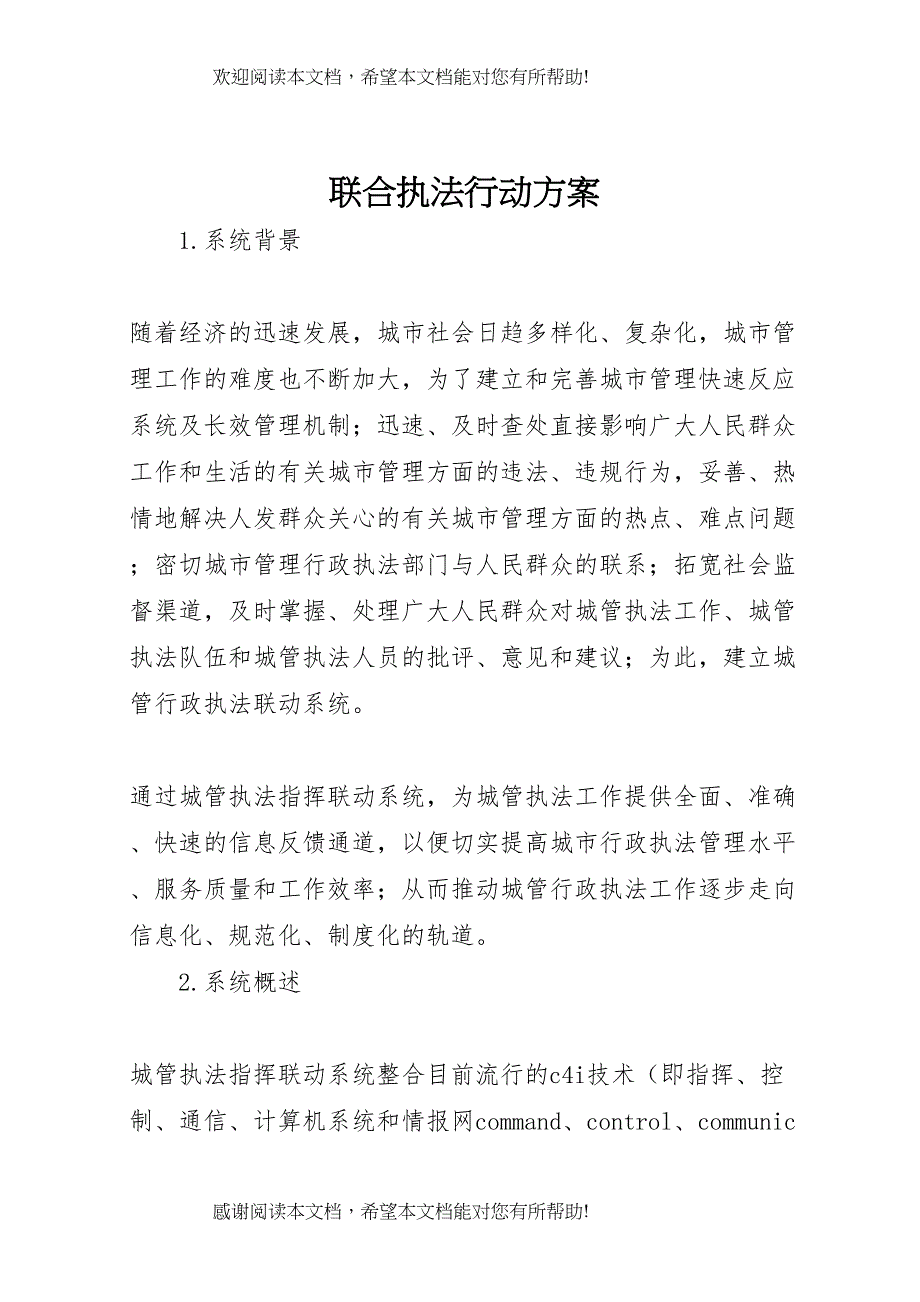 欢迎阅读本文档，希望本文档能对您有所帮助!

联合执法行动方案

1.系统背景

随着经济的迅速发展，城市社会日趋多样化、复杂化，城市管理工作的难度也不断加大，为了建立和完善城市管理快速反应系统及长效管理机制；迅速、及时查处直接影响广大人民群众工作和生活的有关城市管理方面的违法、违规行为，妥善、热情地解决人发群众关心的有关城市管理方面的热点、难点问题；密切城市管理行政执法部门与人民群众的联系；拓宽社会监督渠道，及时掌握、处理广大人民群众对城管执法工作、城管执法队伍和城管执法人员的批评、意见和建议；为此，建立城管行政执法联动系统。

通过城管执法指挥联动系统，为城管执法工作提供全面、准确、快速的信息反馈通道，以便切实提高城市行政执法管理水平、服务质量和工作效率；从而推动城管行政执法工作逐步走向信息化、规范化、制度化的轨道。

2.系统概述

城管执法指挥联动系统整合目前流行的c4i技术（即指挥、控制、通信、计算机系统和情报网command、control、communic

感谢阅读本文档，希望本文档能对您有所帮助!